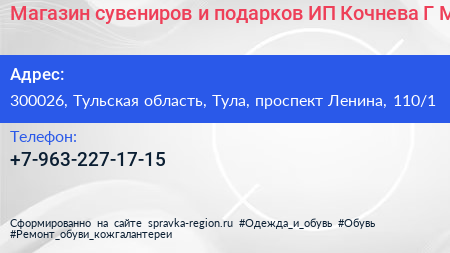 Магазин сувениров и подарков ИП Кочнева Г М

Адрес:

300026, Тульская область, Тула, проспект Ленина, 110/1

Телефон:

+7-963-227-17-15

Сформированно на сайте spravka-region.ru #Одежда_и_обувь #Обувь #Ремонт_обуви_кожгалантереи